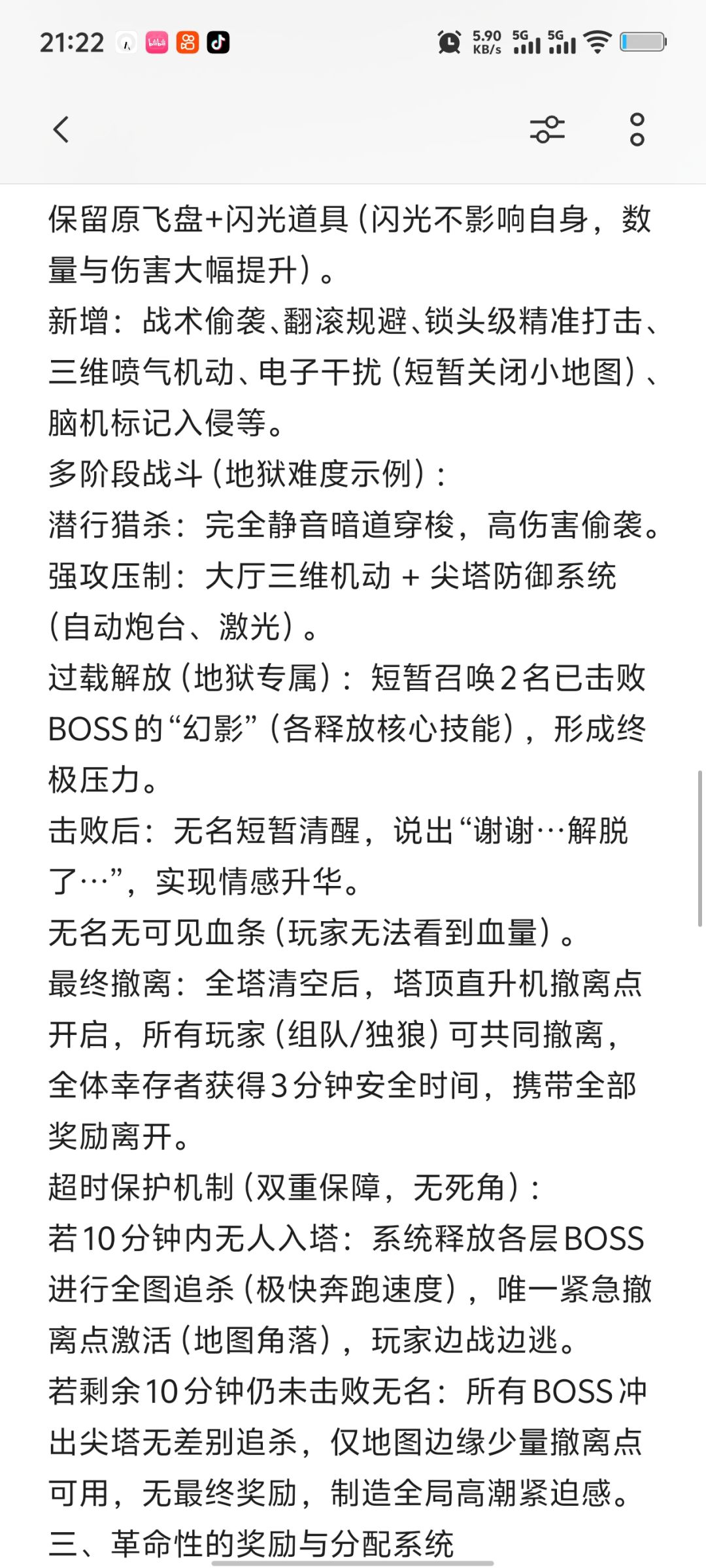 21:22 5.90 KB/s 5G 5G

保留原飞盘+闪光道具（闪光不影响自身，数量与伤害大幅提升）。
新增：战术偷袭、翻滚规避、锁头级精准打击、三维喷气机动、电子干扰（短暂关闭小地图）、脑机标记入侵等。
多阶段战斗（地狱难度示例）：
潜行猎杀：完全静音暗道穿梭，高伤害偷袭。
强攻压制：大厅三维机动 + 尖塔防御系统（自动炮台、激光）。
过载解放（地狱专属）：短暂召唤2名已击败BOSS的“幻影”（各释放核心技能），形成终极压力。
击败后：无名短暂清醒，说出“谢谢…解脱了…”，实现情感升华。
无名无可见血条（玩家无法看到血量）。
最终撤离：全塔清空后，塔顶直升机撤离点开启，所有玩家（组队/独狼）可共同撤离，全体幸存者获得3分钟安全时间，携带全部奖励离开。
超时保护机制（双重保障，无死角）：
若10分钟内无人入塔：系统释放各层BOSS进行全图追杀（极快奔跑速度），唯一紧急撤离点激活（地图角落），玩家边战边逃。
若剩余10分钟仍未击败无名：所有BOSS冲出尖塔无差别追杀，仅地图边缘少量撤离点可用，无最终奖励，制造全局高潮紧迫感。
三、革命性的奖励与分配系统